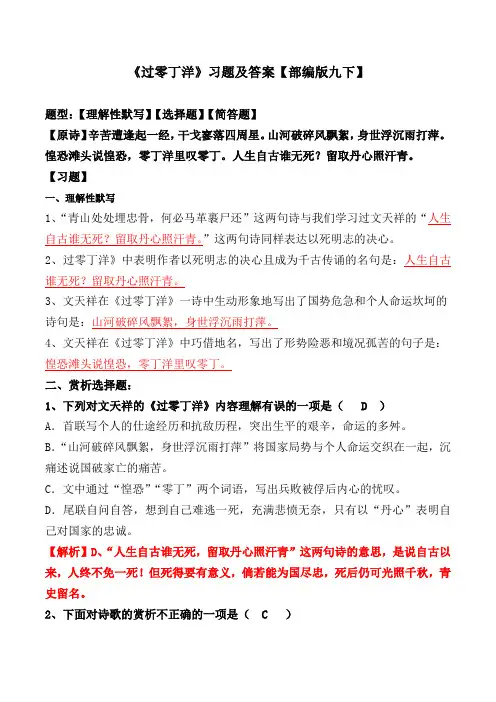 《过零丁洋》习题及答案【部编版九下】

题型：【理解性默写】【选择题】【简答题】

【原诗】辛苦遭逢起一经，干戈寥落四周星。山河破碎风飘絮，身世浮沉雨打萍。惶恐滩头说惶恐，零丁洋里叹零丁。人生自古谁无死？留取丹心照汗青。

【习题】

一、理解性默写

1、“青山处处埋忠骨，何必马革裹尸还”这两句诗与我们学习过文天祥的“人生自古谁无死？留取丹心照汗青。”这两句诗同样表达以死明志的决心。

2、过零丁洋》中表明作者以死明志的决心且成为千古传诵的名句是：人生自古谁无死？留取丹心照汗青。

3、文天祥在《过零丁洋》一诗中生动形象地写出了国势危急和个人命运坎坷的诗句是：山河破碎风飘絮，身世浮沉雨打萍。

4、文天祥在《过零丁洋》中巧借地名，写出了形势险恶和境况孤苦的句子是：惶恐滩头说惶恐，零丁洋里叹零丁。

二、赏析选择题：

1、下列对文天祥的《过零丁洋》内容理解有误的一项是（ D ）

A．首联写个人的仕途经历和抗敌历程，突出生平的艰辛，命运的多舛。

B．“山河破碎风飘絮，身世浮沉雨打萍”将国家局势与个人命运交织在一起，沉痛述说国破家亡的痛苦。

C．文中通过“惶恐”“零丁”两个词语，写出兵败被俘后内心的忧叹。

D．尾联自问自答，想到自己难逃一死，充满悲愤无奈，只有以“丹心”表明自己对国家的忠诚。

【解析】D、“人生自古谁无死，留取丹心照汗青”这两句诗的意思，是说自古以来，人终不免一死！但死得要有意义，倘若能为国尽忠，死后仍可光照千秋，青史留名。

2、下面对诗歌的赏析不正确的一项是（ C ）